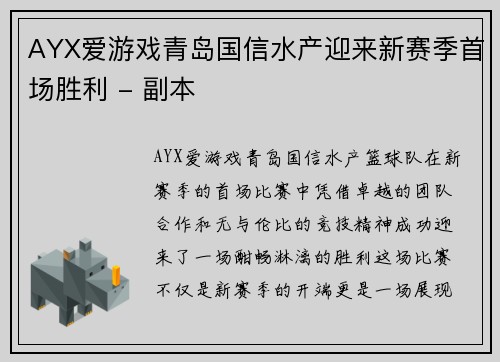 AYX爱游戏青岛国信水产迎来新赛季首场胜利 - 副本

AYX爱游戏青岛国信水产篮球队在新赛季的首场比赛中凭借卓越的团队合作和无与伦比的竞技精神成功迎来了一场酣畅淋漓的胜利这场比赛不仅是新赛季的开端更是一场展现